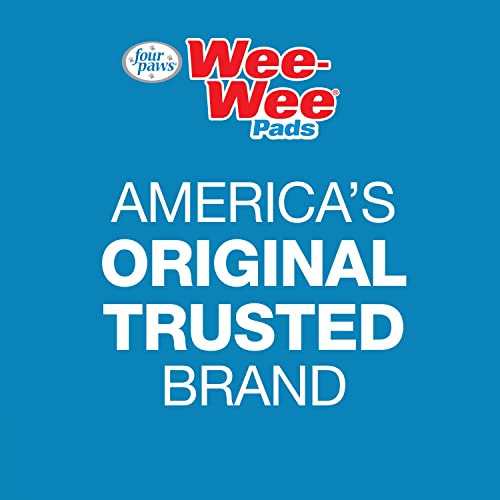 four paws

Wee-Wee®
Pads

AMERICA'S
ORIGINAL
TRUSTED
BRAND